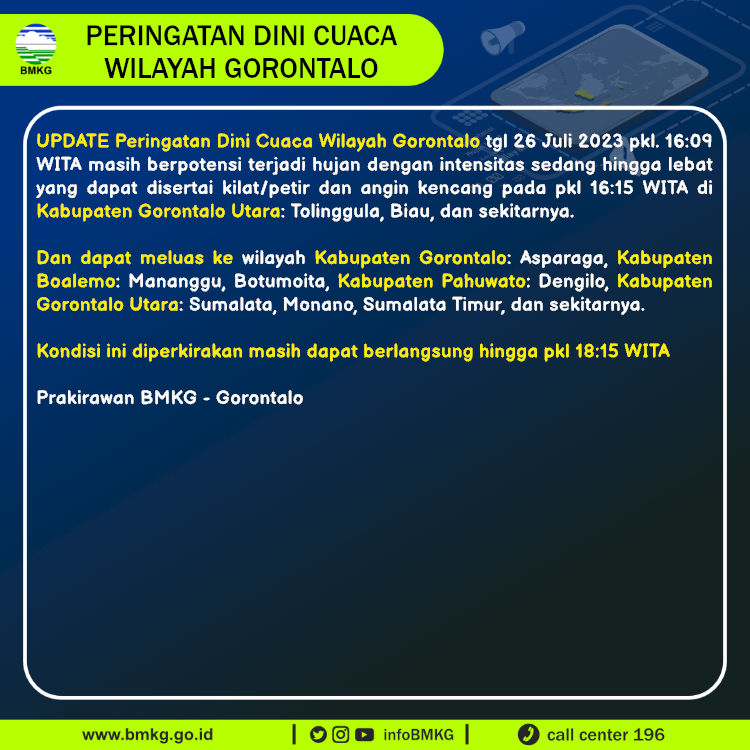 BMKG

PERINGATAN DINI CUACA WILAYAH GORONTALO

UPDATE Peringatan Dini Cuaca Wilayah Gorontalo tgl 26 Juli 2023 pkl. 16:09 WITA masih berpotensi terjadi hujan dengan intensitas sedang hingga lebat yang dapat disertai kilat/petir dan angin kencang pada pkl 16:15 WITA di Kabupaten Gorontalo Utara: Tolinggula, Biau, dan sekitarnya.

Dan dapat meluas ke wilayah Kabupaten Gorontalo: Asparaga, Kabupaten Boalemo: Mananggu, Botumoita, Kabupaten Pahuwato: Dengilo, Kabupaten Gorontalo Utara: Sumalata, Monano, Sumalata Timur, dan sekitarnya.

Kondisi ini diperkirakan masih dapat berlangsung hingga pkl 18:15 WITA

Prakirawan BMKG - Gorontalo

www.bmkg.go.id | infoBMKG | call center 196